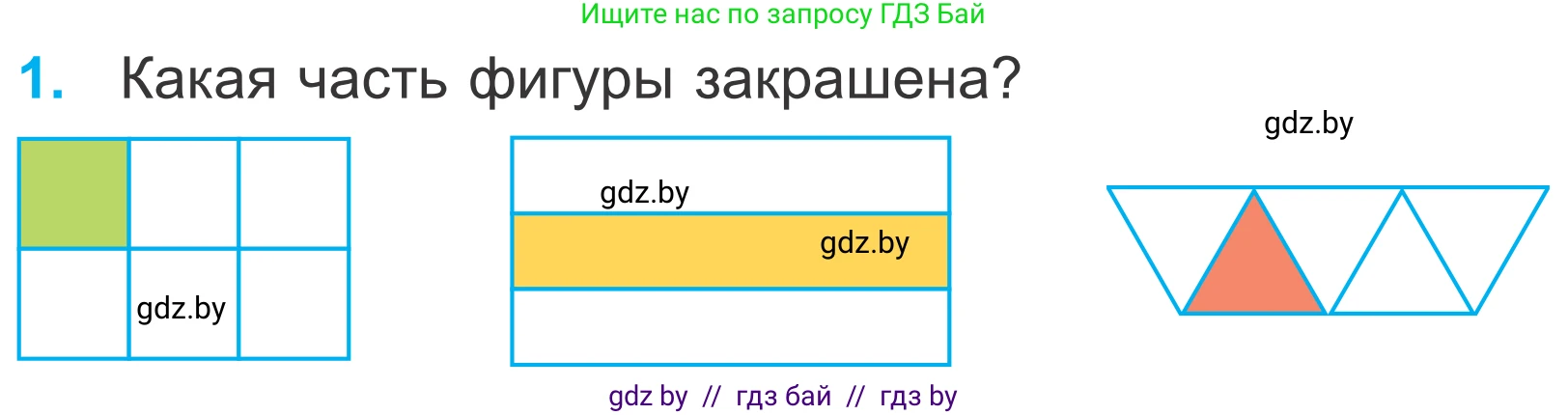 Ищите нас по запросу ГДЗ Бай

1. Какая часть фигуры закрашена?

gdz.by

gdz.by

gdz.by

gdz.by

gdz by // гдз бай // гдз by